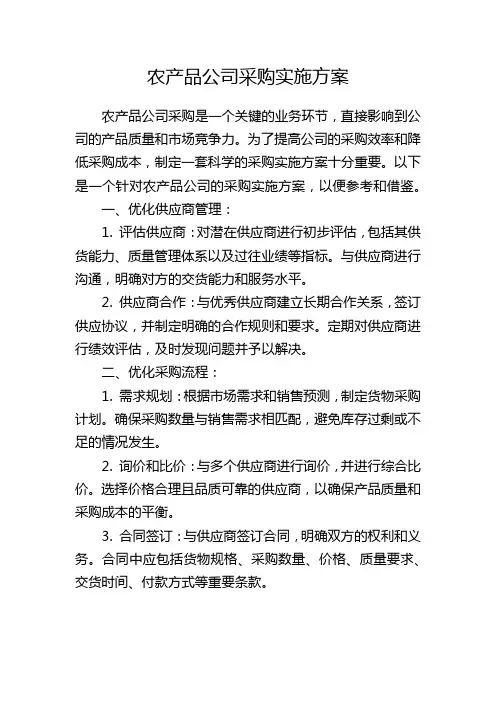 农产品公司采购实施方案

农产品公司采购是一个关键的业务环节，直接影响到公司的产品质量和市场竞争力。为了提高公司的采购效率和降低采购成本，制定一套科学的采购实施方案十分重要。以下是一个针对农产品公司的采购实施方案，以便参考和借鉴。

一、优化供应商管理：

1. 评估供应商：对潜在供应商进行初步评估，包括其供货能力、质量管理体系以及过往业绩等指标。与供应商进行沟通，明确对方的交货能力和服务水平。

2. 供应商合作：与优秀供应商建立长期合作关系，签订供应协议，并制定明确的合作规则和要求。定期对供应商进行绩效评估，及时发现问题并予以解决。

二、优化采购流程：

1. 需求规划：根据市场需求和销售预测，制定货物采购计划。确保采购数量与销售需求相匹配，避免库存过剩或不足的情况发生。

2. 询价和比价：与多个供应商进行询价，并进行综合比价。选择价格合理且品质可靠的供应商，以确保产品质量和采购成本的平衡。

3. 合同签订：与供应商签订合同，明确双方的权利和义务。合同中应包括货物规格、采购数量、价格、质量要求、交货时间、付款方式等重要条款。